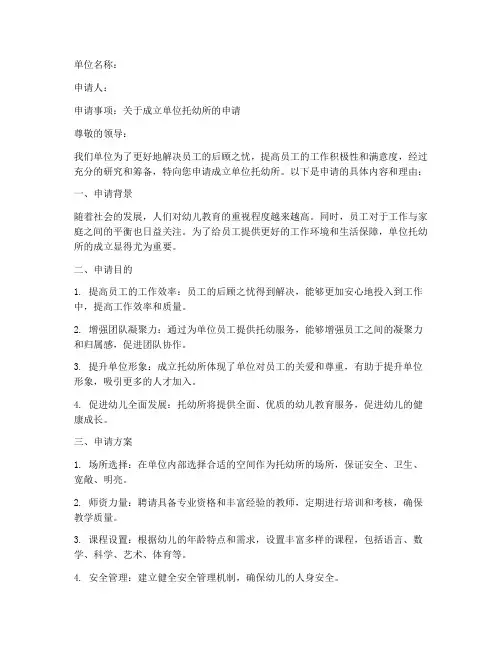 单位名称：

申请人：

申请事项：关于成立单位托幼所的申请

尊敬的领导：

我们单位为了更好地解决员工的后顾之忧，提高员工的工作积极性和满意度，经过充分的研究和筹备，特向您申请成立单位托幼所。以下是申请的具体内容和理由：

一、申请背景

随着社会的发展，人们对幼儿教育的重视程度越来越高。同时，员工对于工作与家庭之间的平衡也日益关注。为了给员工提供更好的工作环境和生活保障，单位托幼所的成立显得尤为重要。

二、申请目的

1. 提高员工的工作效率：员工的后顾之忧得到解决，能够更加安心地投入到工作中，提高工作效率和质量。

2. 增强团队凝聚力：通过为单位员工提供托幼服务，能够增强员工之间的凝聚力和归属感，促进团队协作。

3. 提升单位形象：成立托幼所体现了单位对员工的关爱和尊重，有助于提升单位形象，吸引更多的人才加入。

4. 促进幼儿全面发展：托幼所将提供全面、优质的幼儿教育服务，促进幼儿的健康成长。

三、申请方案

1. 场所选择：在单位内部选择合适的空间作为托幼所的场所，保证安全、卫生、宽敞、明亮。

2. 师资力量：聘请具备专业资格和丰富经验的教师，定期进行培训和考核，确保教学质量。

3. 课程设置：根据幼儿的年龄特点和需求，设置丰富多样的课程，包括语言、数学、科学、艺术、体育等。

4. 安全管理：建立健全安全管理机制，确保幼儿的人身安全。